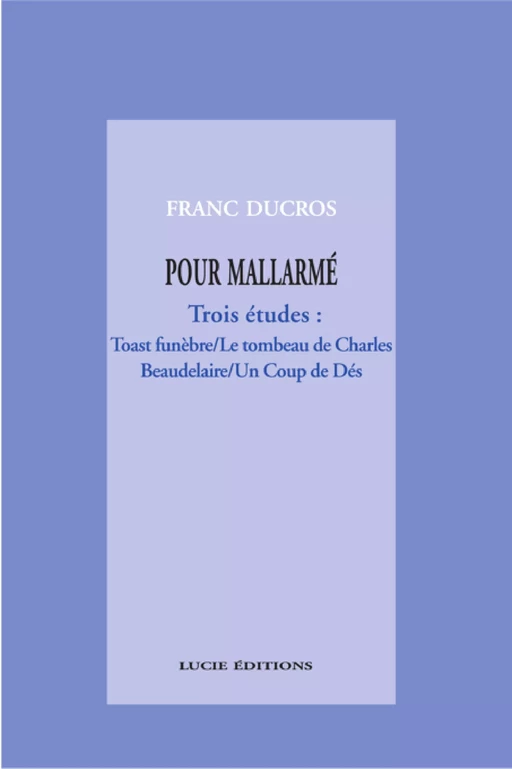 FRANC DUCROS

POUR MALLARMÉ

Trois études :
Toast funèbre/Le tombeau de Charles Beaudelaire/Un Coup de Dés

LUCIE ÉDITIONS